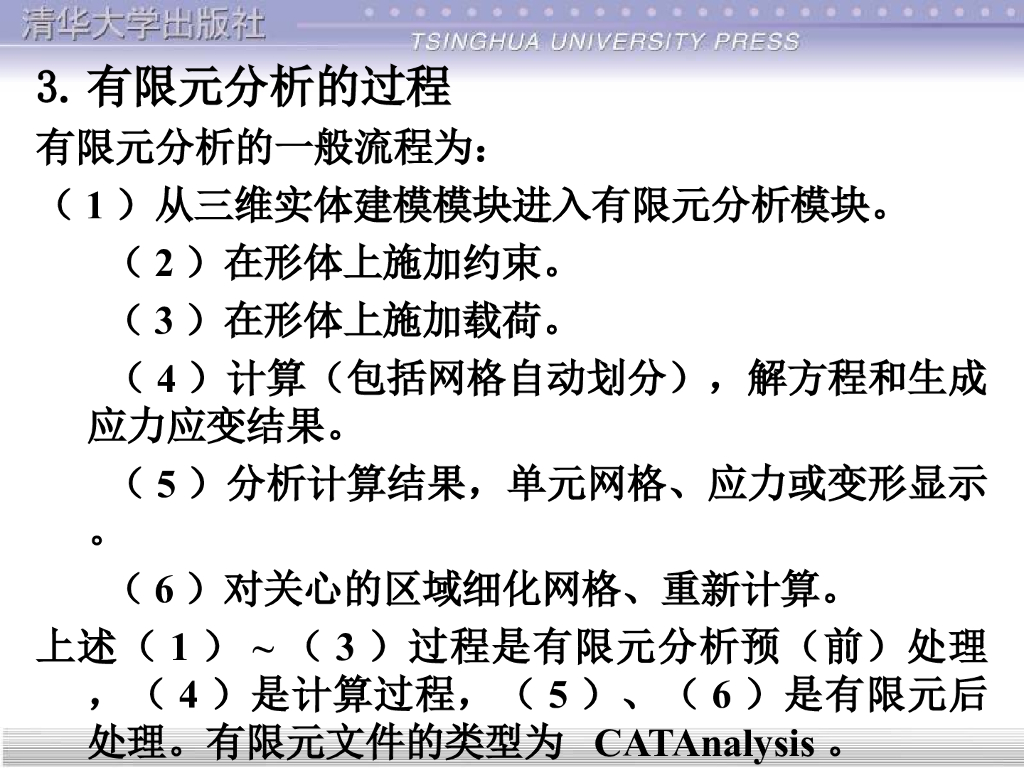 清华大学出版社
TSINGHUA UNIVERSITY PRESS

3.有限元分析的过程

有限元分析的一般流程为：

（1）从三维实体建模模块进入有限元分析模块。

（2）在形体上施加约束。

（3）在形体上施加载荷。

（4）计算（包括网格自动划分），解方程和生成应力应变结果。

（5）分析计算结果，单元网格、应力或变形显示。

（6）对关心的区域细化网格、重新计算。

上述（1）~（3）过程是有限元分析预（前）处理，（4）是计算过程，（5）、（6）是有限元后处理。有限元文件的类型为 CATAnalysis。